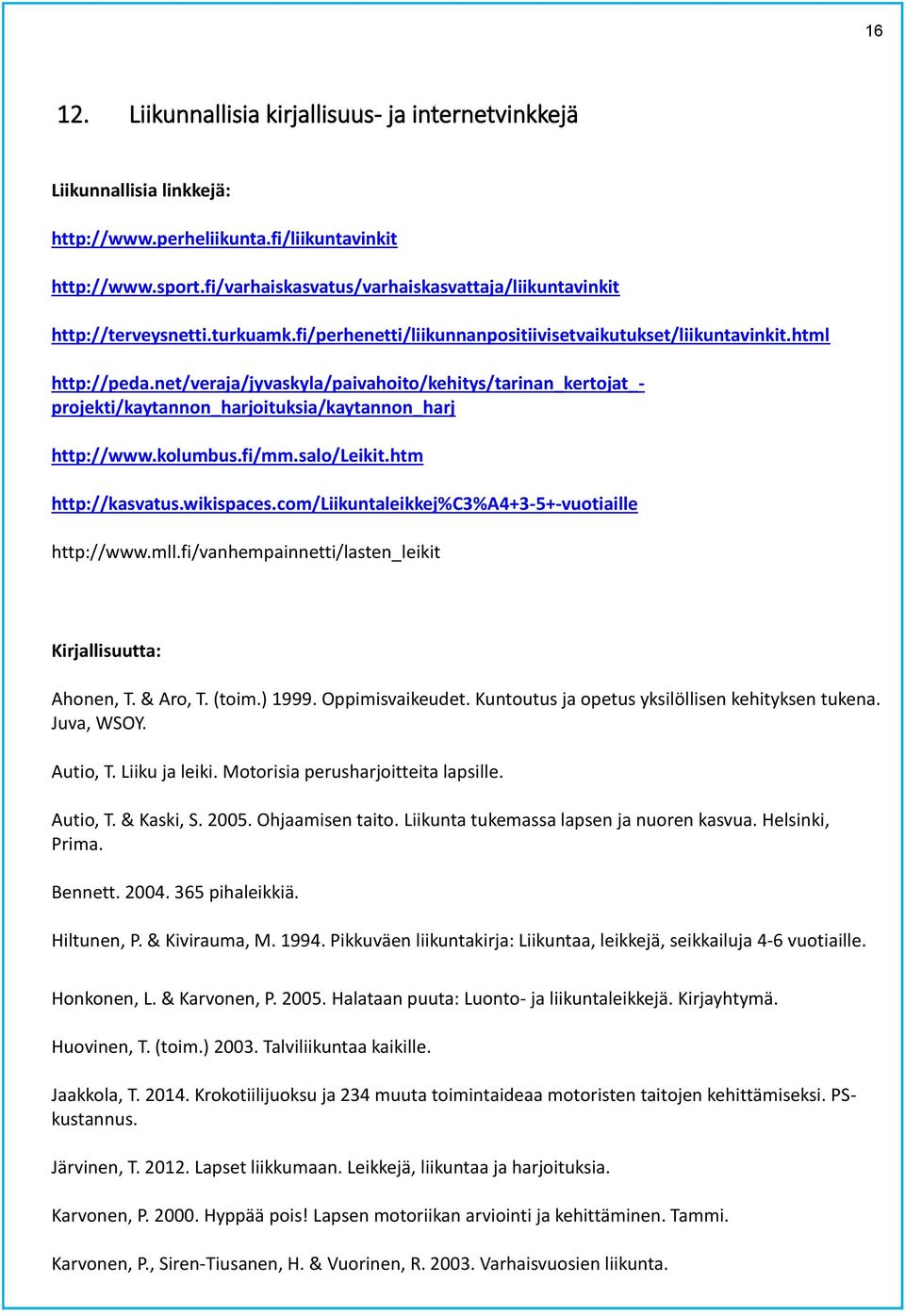 16

12. Liikunnallisia kirjallisuus- ja internetvinkkejä

Liikunnallisia linkkejä:

http://www.perheliikunta.fi/liikuntavinkit

http://www.sport.fi/varhaiskasvatus/varhaiskasvattaja/liikuntavinkit

http://terveysnetti.turkuamk.fi/perhenetti/liikunnanpositiivisetvaikutukset/liikuntavinkit.html

http://peda.net/veraja/jyvaskyla/paivahoito/kehitys/tarinan_kertojat_-projekti/kaytannon_harjoituksia/kaytannon_harj

http://www.kolumbus.fi/mm.salo/Leikit.htm

http://kasvatus.wikispaces.com/Liikuntaleikkej%C3%A4+3-5+-vuotiaille

http://www.mll.fi/vanhempainnetti/lasten_leikit

Kirjallisuutta:

Ahonen, T. & Aro, T. (toim.) 1999. Oppimisvaikeudet. Kuntoutus ja opetus yksilöllisen kehityksen tukena. Juva, WSOY.

Autio, T. Liiku ja leiki. Motorisia perusharjoitteita lapsille.

Autio, T. & Kaski, S. 2005. Ohjaamisen taito. Liikunta tukemassa lapsen ja nuoren kasvua. Helsinki, Prima.

Bennett. 2004. 365 pihaleikkiä.

Hiltunen, P. & Kivirauma, M. 1994. Pikkuväen liikuntakirja: Liikuntaa, leikkejä, seikkailuja 4-6 vuotiaille.

Honkonen, L. & Karvonen, P. 2005. Halataan puuta: Luonto- ja liikuntaleikkejä. Kirjayhtymä.

Huovinen, T. (toim.) 2003. Talviliikuntaa kaikille.

Jaakkola, T. 2014. Krokotiilijuoksu ja 234 muuta toimintaideaa motoristen taitojen kehittämiseksi. PS-kustannus.

Järvinen, T. 2012. Lapset liikkumaan. Leikkejä, liikuntaa ja harjoituksia.

Karvonen, P. 2000. Hyppää pois! Lapsen motoriikan arviointi ja kehittäminen. Tammi.

Karvonen, P., Siren-Tiusanen, H. & Vuorinen, R. 2003. Varhaisvuosien liikunta.